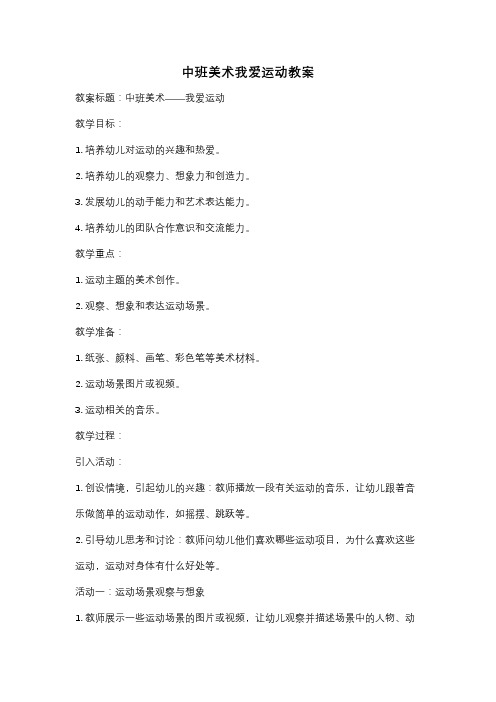 中班美术我爱运动教案

教案标题：中班美术——我爱运动

教学目标：

1. 培养幼儿对运动的兴趣和热爱。

2. 培养幼儿的观察力、想象力和创造力。

3. 发展幼儿的动手能力和艺术表达能力。

4. 培养幼儿的团队合作意识和交流能力。

教学重点：

1. 运动主题的美术创作。

2. 观察、想象和表达运动场景。

教学准备：

1. 纸张、颜料、画笔、彩色笔等美术材料。

2. 运动场景图片或视频。

3. 运动相关的音乐。

教学过程：

引入活动：

1. 创设情境，引起幼儿的兴趣：教师播放一段有关运动的音乐，让幼儿跟着音乐做简单的运动动作，如摇摆、跳跃等。

2. 引导幼儿思考和讨论：教师问幼儿他们喜欢哪些运动项目，为什么喜欢这些运动，运动对身体有什么好处等。

活动一：运动场景观察与想象

1. 教师展示一些运动场景的图片或视频，让幼儿观察并描述场景中的人物、动